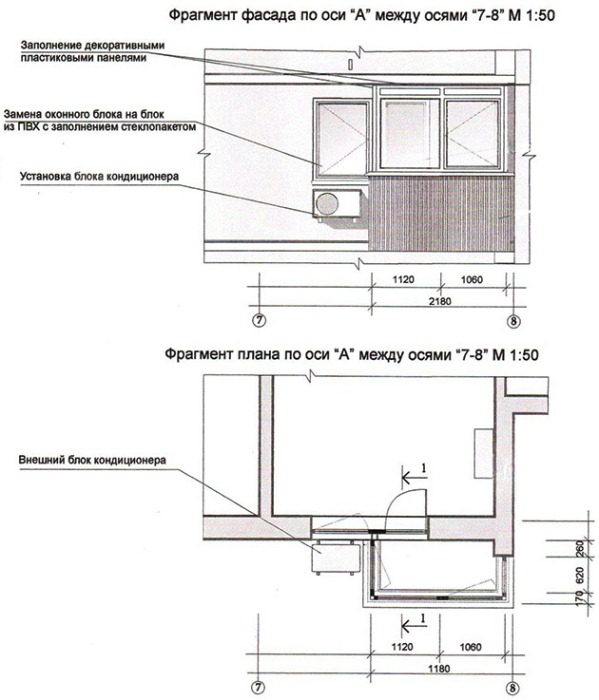 Фрагмент фасада по оси "А" между осями "7-8" М 1:50

Заполнение декоративными пластиковыми панелями

Замена оконного блока на блок из ПВХ с заполнением стеклопакетом

Установка блока кондиционера

1120
1060
2180
7
8

Фрагмент плана по оси "А" между осями "7-8" М 1:50

Внешний блок кондиционера

1
1
260
620
170
1120
1060
1180
7
8